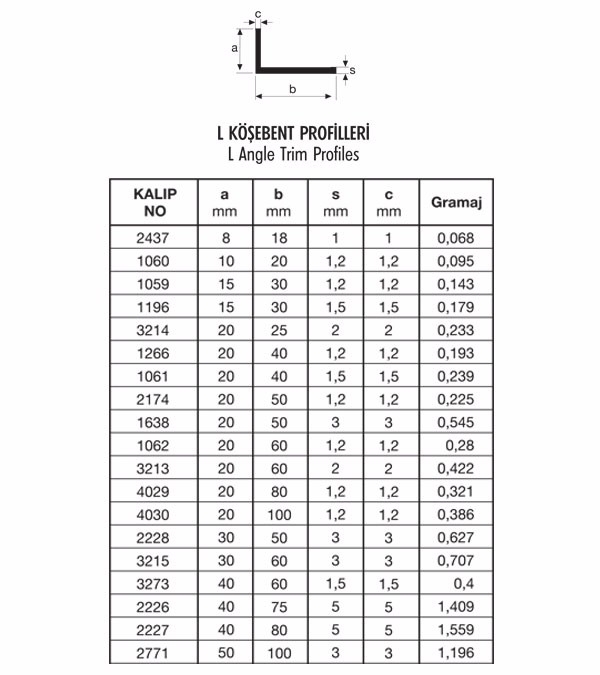 c
a
s
b

L KÖŞEBENT PROFİLLERİ
L Angle Trim Profiles

| KALIP NO | a mm | b mm | s mm | c mm | Gramaj |
|---|---|---|---|---|---|
| 2437 | 8 | 18 | 1 | 1 | 0,068 |
| 1060 | 10 | 20 | 1,2 | 1,2 | 0,095 |
| 1059 | 15 | 30 | 1,2 | 1,2 | 0,143 |
| 1196 | 15 | 30 | 1,5 | 1,5 | 0,179 |
| 3214 | 20 | 25 | 2 | 2 | 0,233 |
| 1266 | 20 | 40 | 1,2 | 1,2 | 0,193 |
| 1061 | 20 | 40 | 1,5 | 1,5 | 0,239 |
| 2174 | 20 | 50 | 1,2 | 1,2 | 0,225 |
| 1638 | 20 | 50 | 3 | 3 | 0,545 |
| 1062 | 20 | 60 | 1,2 | 1,2 | 0,28 |
| 3213 | 20 | 60 | 2 | 2 | 0,422 |
| 4029 | 20 | 80 | 1,2 | 1,2 | 0,321 |
| 4030 | 20 | 100 | 1,2 | 1,2 | 0,386 |
| 2228 | 30 | 50 | 3 | 3 | 0,627 |
| 3215 | 30 | 60 | 3 | 3 | 0,707 |
| 3273 | 40 | 60 | 1,5 | 1,5 | 0,4 |
| 2226 | 40 | 75 | 5 | 5 | 1,409 |
| 2227 | 40 | 80 | 5 | 5 | 1,559 |
| 2771 | 50 | 100 | 3 | 3 | 1,196 |